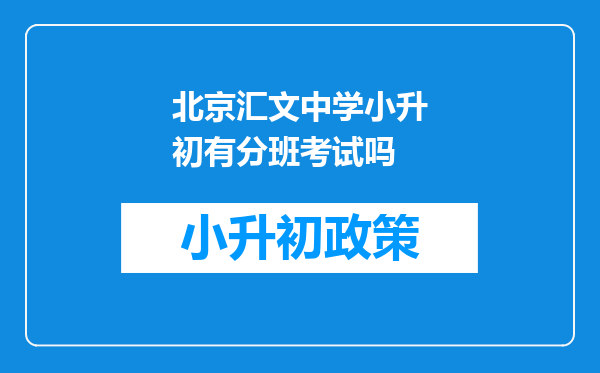 北京汇文中学小升初有分班考试吗

小升初政策